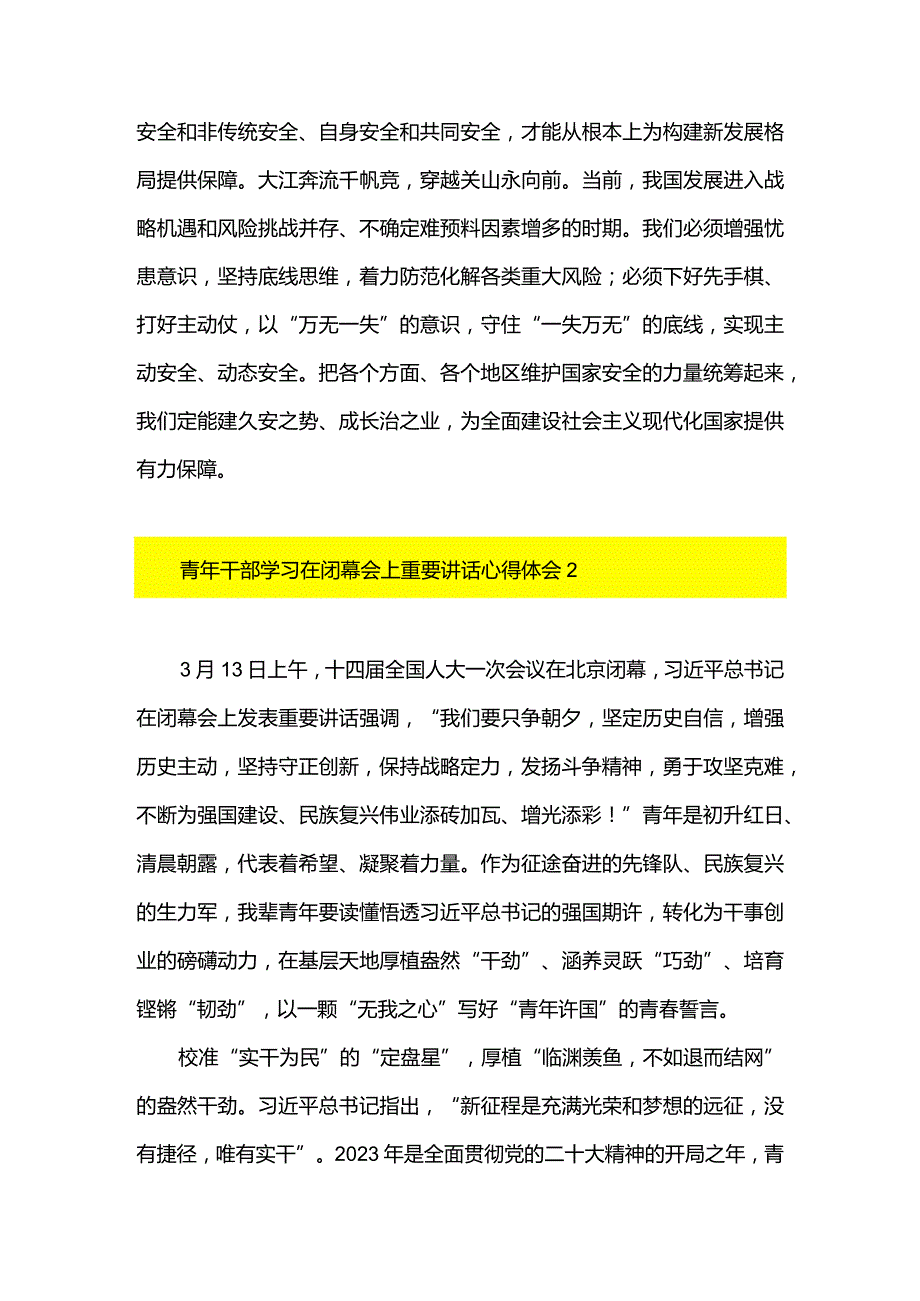 安全和非传统安全、自身安全和共同安全，才能从根本上为构建新发展格局提供保障。大江奔流千帆竞，穿越关山永向前。当前，我国发展进入战略机遇和风险挑战并存、不确定难预料因素增多的时期。我们必须增强忧患意识，坚持底线思维，着力防范化解各类重大风险；必须下好先手棋、打好主动仗，以“万无一失”的意识，守住“一失万无”的底线，实现主动安全、动态安全。把各个方面、各个地区维护国家安全的力量统筹起来，我们定能建久安之势、成长治之业，为全面建设社会主义现代化国家提供有力保障。

青年干部学习在闭幕会上重要讲话心得体会 2

3 月 13 日上午，十四届全国人大一次会议在北京闭幕，习近平总书记在闭幕会上发表重要讲话强调，“我们要只争朝夕，坚定历史自信，增强历史主动，坚持守正创新，保持战略定力，发扬斗争精神，勇于攻坚克难，不断为强国建设、民族复兴伟业添砖加瓦、增光添彩！”青年是初升红日、清晨朝露，代表着希望、凝聚着力量。作为征途奋进的先锋队、民族复兴的生力军，我辈青年要读懂悟透习近平总书记的强国期许，转化为干事创业的磅礴动力，在基层天地厚植盎然“干劲”、涵养灵跃“巧劲”、培育铿锵“韧劲”，以一颗“无我之心”写好“青年许国”的青春誓言。

校准“实干为民”的“定盘星”，厚植“临渊羡鱼，不如退而结网”的盎然干劲。习近平总书记指出，“新征程是充满光荣和梦想的远征，没有捷径，唯有实干”。2023 年是全面贯彻党的二十大精神的开局之年，青